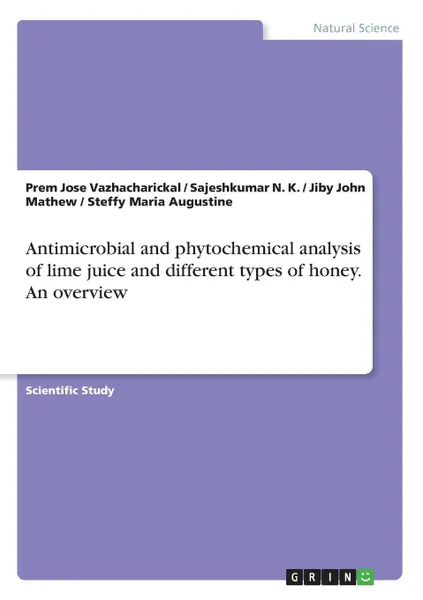 Natural Science

Prem Jose Vazhacharickal / Sajeshkumar N. K. / Jiby John Mathew / Steffy Maria Augustine

Antimicrobial and phytochemical analysis of lime juice and different types of honey. An overview

Scientific Study

GRIN